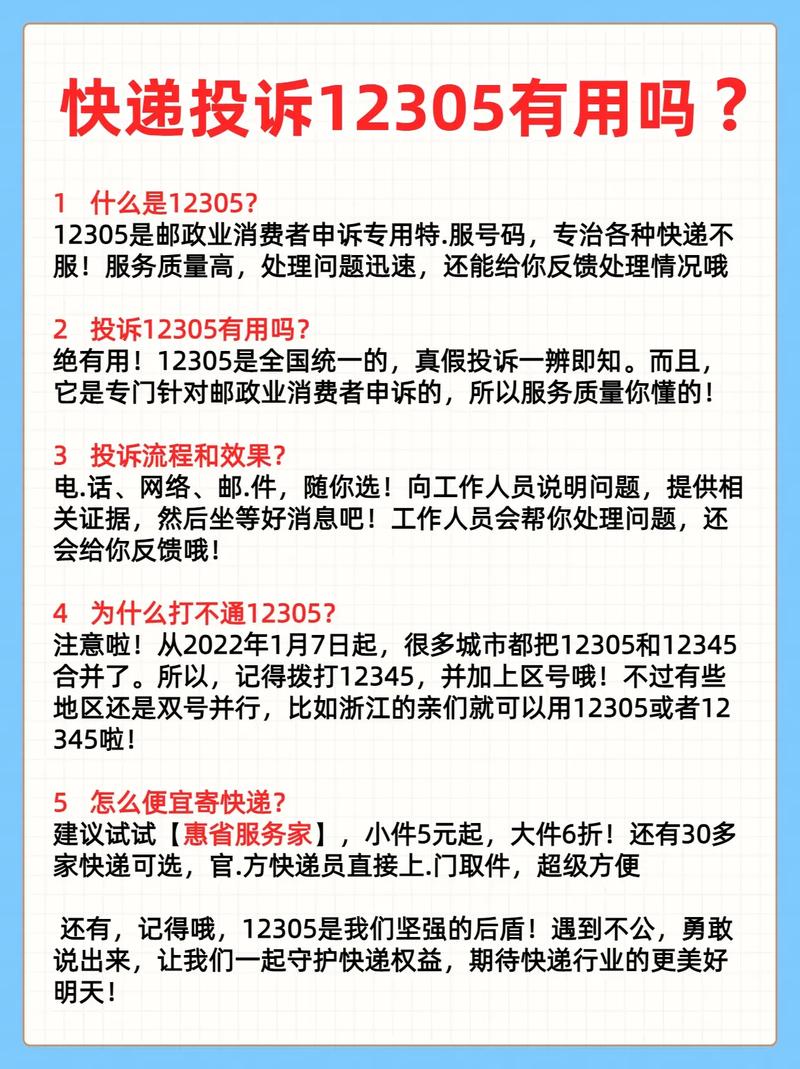 快递投诉12305有用吗？

1 什么是12305?
12305是邮政业消费者申诉专用特.服号码，专治各种快递不服！服务质量高，处理问题迅速，还能给你反馈处理情况哦

2 投诉12305有用吗?
绝有用！12305是全国统一的，真假投诉一辨即知。而且，它是专门针对邮政业消费者申诉的，所以服务质量你懂的！

3 投诉流程和效果?
电.话、网络、邮.件，随你选！向工作人员说明问题，提供相关证据，然后坐等好消息吧！工作人员会帮你处理问题，还会给你反馈哦！

4 为什么打不通12305?
注意啦！从2022年1月7日起，很多城市都把12305和12345合并了。所以，记得拨打12345，并加上区号哦！不过有些地区还是双号并行，比如浙江的亲们就可以用12305或者12345啦！

5 怎么便宜寄快递?
建议试试【惠省服务家】，小件5元起，大件6折！还有30多家快递可选，官.方快递员直接上.门取件，超级方便

还有，记得哦，12305是我们坚强的后盾！遇到不公，勇敢说出来，让我们一起守护快递权益，期待快递行业的更美好明天！